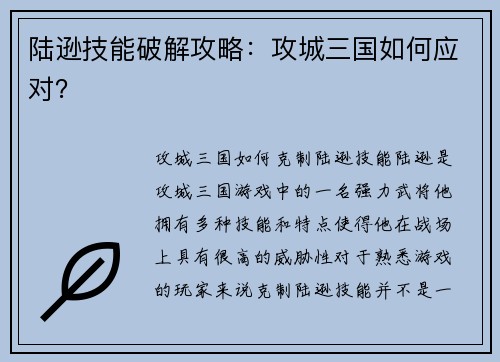 陆逊技能破解攻略：攻城三国如何应对？

攻城三国如何克制陆逊技能陆逊是攻城三国游戏中的一名强力武将他拥有多种技能和特点使得他在战场上具有很高的威胁性对于熟悉游戏的玩家来说克制陆逊技能并不是一